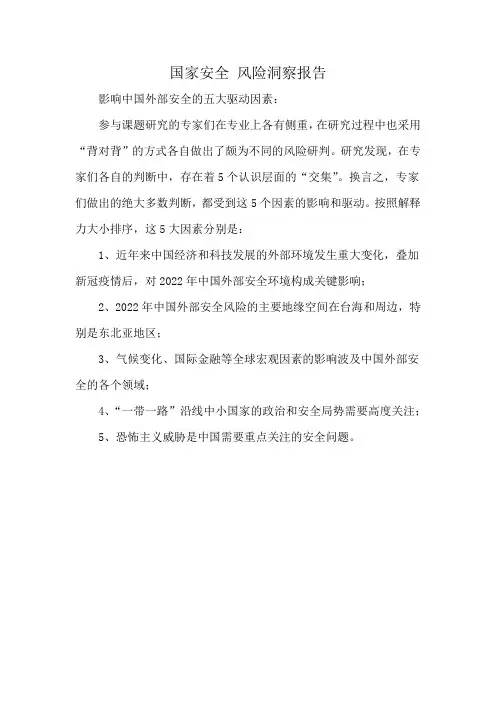 国家安全 风险洞察报告

影响中国外部安全的五大驱动因素：

参与课题研究的专家们在专业上各有侧重，在研究过程中也采用“背对背”的方式各自做出了颇为不同的风险研判。研究发现，在专家们各自的判断中，存在着5个认识层面的“交集”。换言之，专家们做出的绝大多数判断，都受到这5个因素的影响和驱动。按照解释力大小排序，这5大因素分别是：

1、近年来中国经济和科技发展的外部环境发生重大变化，叠加新冠疫情后，对2022年中国外部安全环境构成关键影响；

2、2022年中国外部安全风险的主要地缘空间在台海和周边，特别是东北亚地区；

3、气候变化、国际金融等全球宏观因素的影响波及中国外部安全的各个领域；

4、“一带一路”沿线中小国家的政治和安全局势需要高度关注；

5、恐怖主义威胁是中国需要重点关注的安全问题。